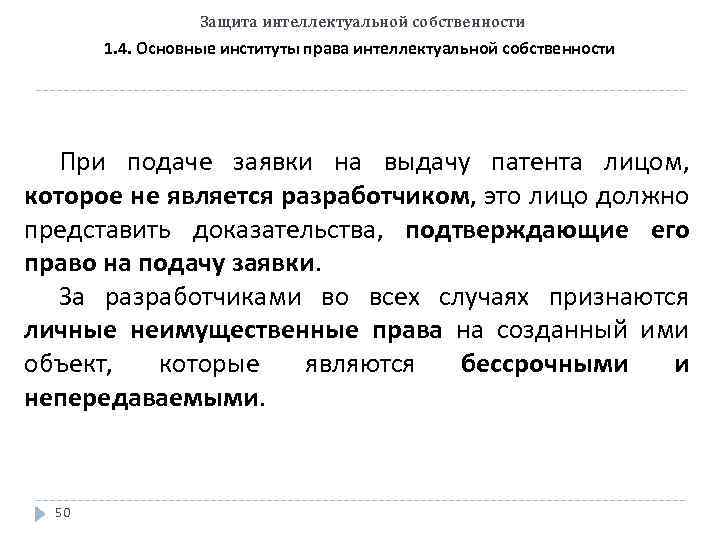 Защита интеллектуальной собственности

1.4. Основные институты права интеллектуальной собственности

При подаче заявки на выдачу патента лицом, которое не является разработчиком, это лицо должно представить доказательства, подтверждающие его право на подачу заявки.

За разработчиками во всех случаях признаются личные неимущественные права на созданный ими объект, которые являются бессрочными и непередаваемыми.

50